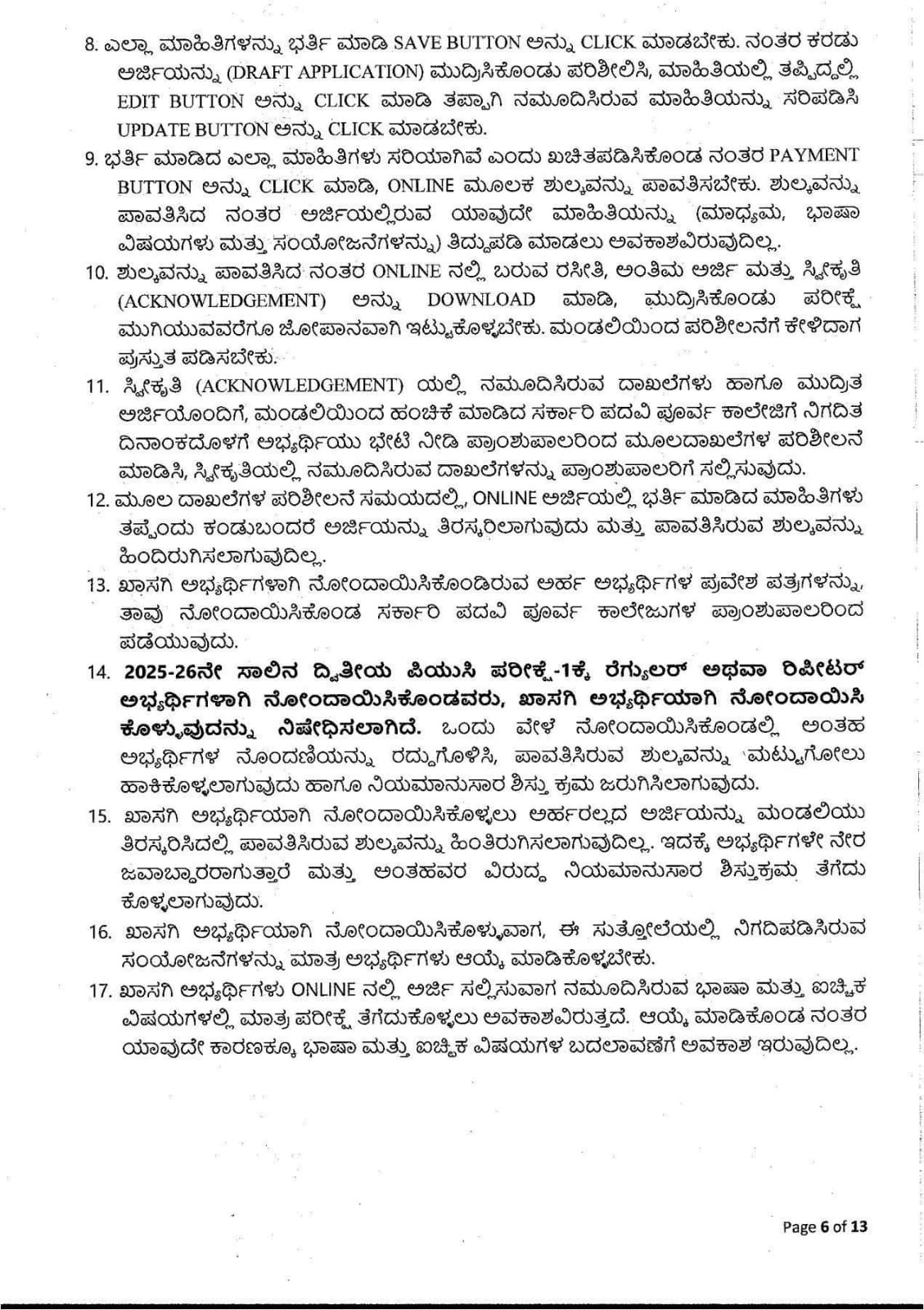 8. ಎಲ್ಲಾ ಮಾಹಿತಿಗಳನ್ನು ಭರ್ತಿ ಮಾಡಿ SAVE BUTTON ಅನ್ನು CLICK ಮಾಡಬೇಕು. ನಂತರ ಕರಡು ಅರ್ಜಿಯನ್ನು (DRAFT APPLICATION) ಮುದ್ರಿಸಿಕೊಂಡು ಪರಿಶೀಲಿಸಿ, ಮಾಹಿತಿಯಲ್ಲಿ ತಪ್ಪಿದ್ದಲ್ಲಿ EDIT BUTTON ಅನ್ನು CLICK ಮಾಡಿ ತಪ್ಪಾಗಿ ನಮೂದಿಸಿರುವ ಮಾಹಿತಿಯನ್ನು ಸರಿಪಡಿಸಿ UPDATE BUTTON ಅನ್ನು CLICK ಮಾಡಬೇಕು.

9. ಭರ್ತಿ ಮಾಡಿದ ಎಲ್ಲಾ ಮಾಹಿತಿಗಳು ಸರಿಯಾಗಿವೆ ಎಂದು ಖಚಿತಪಡಿಸಿಕೊಂಡ ನಂತರ PAYMENT BUTTON ಅನ್ನು CLICK ಮಾಡಿ, ONLINE ಮೂಲಕ ಶುಲ್ಕವನ್ನು ಪಾವತಿಸಬೇಕು. ಶುಲ್ಕವನ್ನು ಪಾವತಿಸಿದ ನಂತರ ಅರ್ಜಿಯಲ್ಲಿರುವ ಯಾವುದೇ ಮಾಹಿತಿಯನ್ನು (ಮಾಧ್ಯಮ, ಭಾಷಾ ವಿಷಯಗಳು ಮತ್ತು ಸಂಯೋಜನೆಗಳನ್ನು) ತಿದ್ದುಪಡಿ ಮಾಡಲು ಅವಕಾಶವಿರುವುದಿಲ್ಲ.

10. ಶುಲ್ಕವನ್ನು ಪಾವತಿಸಿದ ನಂತರ ONLINE ನಲ್ಲಿ ಬರುವ ರಸೀತಿ, ಅಂತಿಮ ಅರ್ಜಿ ಮತ್ತು ಸ್ವೀಕೃತಿ (ACKNOWLEDGEMENT) ಅನ್ನು DOWNLOAD ಮಾಡಿ, ಮುದ್ರಿಸಿಕೊಂಡು ಪರೀಕ್ಷೆ ಮುಗಿಯುವವರೆಗೂ ಜೋಪಾನವಾಗಿ ಇಟ್ಟುಕೊಳ್ಳಬೇಕು. ಮಂಡಲಿಯಿಂದ ಪರಿಶೀಲನೆಗೆ ಕೇಳಿದಾಗ ಪ್ರಸ್ತುತ ಪಡಿಸಬೇಕು.

11. ಸ್ವೀಕೃತಿ (ACKNOWLEDGEMENT) ಯಲ್ಲಿ ನಮೂದಿಸಿರುವ ದಾಖಲೆಗಳು ಹಾಗೂ ಮುದ್ರಿತ ಅರ್ಜಿಯೊಂದಿಗೆ, ಮಂಡಲಿಯಿಂದ ಹಂಚಿಕೆ ಮಾಡಿದ ಸರ್ಕಾರಿ ಪದವಿ ಪೂರ್ವ ಕಾಲೇಜಿಗೆ ನಿಗದಿತ ದಿನಾಂಕದೊಳಗೆ ಅಭ್ಯರ್ಥಿಯು ಭೇಟಿ ನೀಡಿ ಪ್ರಾಂಶುಪಾಲರಿಂದ ಮೂಲದಾಖಲೆಗಳ ಪರಿಶೀಲನೆ ಮಾಡಿಸಿ, ಸ್ವೀಕೃತಿಯಲ್ಲಿ ನಮೂದಿಸಿರುವ ದಾಖಲೆಗಳನ್ನು ಪ್ರಾಂಶುಪಾಲರಿಗೆ ಸಲ್ಲಿಸುವುದು.

12. ಮೂಲ ದಾಖಲೆಗಳ ಪರಿಶೀಲನೆ ಸಮಯದಲ್ಲಿ, ONLINE ಅರ್ಜಿಯಲ್ಲಿ ಭರ್ತಿ ಮಾಡಿದ ಮಾಹಿತಿಗಳು ತಪ್ಪೆಂದು ಕಂಡುಬಂದರೆ ಅರ್ಜಿಯನ್ನು ತಿರಸ್ಕರಿಲಾಗುವುದು ಮತ್ತು ಪಾವತಿಸಿರುವ ಶುಲ್ಕವನ್ನು ಹಿಂದಿರುಗಿಸಲಾಗುವುದಿಲ್ಲ.

13. ಖಾಸಗಿ ಅಭ್ಯರ್ಥಿಗಳಾಗಿ ನೋಂದಾಯಿಸಿಕೊಂಡಿರುವ ಅರ್ಹ ಅಭ್ಯರ್ಥಿಗಳ ಪ್ರವೇಶ ಪತ್ರಗಳನ್ನು, ತಾವು ನೋಂದಾಯಿಸಿಕೊಂಡ ಸರ್ಕಾರಿ ಪದವಿ ಪೂರ್ವ ಕಾಲೇಜುಗಳ ಪ್ರಾಂಶುಪಾಲರಿಂದ ಪಡೆಯುವುದು.

14. 2025-26ನೇ ಸಾಲಿನ ದ್ವಿತೀಯ ಪಿಯುಸಿ ಪರೀಕ್ಷೆ-1ಕ್ಕೆ ರೆಗ್ಯುಲರ್ ಅಥವಾ ರಿಪೀಟರ್ ಅಭ್ಯರ್ಥಿಗಳಾಗಿ ನೋಂದಾಯಿಸಿಕೊಂಡವರು, ಖಾಸಗಿ ಅಭ್ಯರ್ಥಿಯಾಗಿ ನೋಂದಾಯಿಸಿ ಕೊಳ್ಳುವುದನ್ನು ನಿಷೇಧಿಸಲಾಗಿದೆ. ಒಂದು ವೇಳೆ ನೋಂದಾಯಿಸಿಕೊಂಡಲ್ಲಿ ಅಂತಹ ಅಭ್ಯರ್ಥಿಗಳ ನೊಂದಣಿಯನ್ನು ರದ್ದುಗೊಳಿಸಿ, ಪಾವತಿಸಿರುವ ಶುಲ್ಕವನ್ನು ಮಟ್ಟುಗೋಲು ಹಾಕಿಕೊಳ್ಳಲಾಗುವುದು ಹಾಗೂ ನಿಯಮಾನುಸಾರ ಶಿಸ್ತು ಕ್ರಮ ಜರುಗಿಸಿಲಾಗುವುದು.

15. ಖಾಸಗಿ ಅಭ್ಯರ್ಥಿಯಾಗಿ ನೋಂದಾಯಿಸಿಕೊಳ್ಳಲು ಅರ್ಹರಲ್ಲದ ಅರ್ಜಿಯನ್ನು ಮಂಡಲಿಯು ತಿರಸ್ಕರಿಸಿದಲ್ಲಿ ಪಾವತಿಸಿರುವ ಶುಲ್ಕವನ್ನು ಹಿಂತಿರುಗಿಸಲಾಗುವುದಿಲ್ಲ. ಇದಕ್ಕೆ ಅಭ್ಯರ್ಥಿಗಳೇ ನೇರ ಜವಾಬ್ದಾರರಾಗುತ್ತಾರೆ ಮತ್ತು ಅಂತಹವರ ವಿರುದ್ಧ ನಿಯಮಾನುಸಾರ ಶಿಸ್ತುಕ್ರಮ ತೆಗೆದು ಕೊಳ್ಳಲಾಗುವುದು.

16. ಖಾಸಗಿ ಅಭ್ಯರ್ಥಿಯಾಗಿ ನೋಂದಾಯಿಸಿಕೊಳ್ಳುವಾಗ, ಈ ಸುತ್ತೋಲೆಯಲ್ಲಿ ನಿಗದಿಪಡಿಸಿರುವ ಸಂಯೋಜನೆಗಳನ್ನು ಮಾತ್ರ ಅಭ್ಯರ್ಥಿಗಳು ಆಯ್ಕೆ ಮಾಡಿಕೊಳ್ಳಬೇಕು.

17. ಖಾಸಗಿ ಅಭ್ಯರ್ಥಿಗಳು ONLINE ನಲ್ಲಿ ಅರ್ಜಿ ಸಲ್ಲಿಸುವಾಗ ನಮೂದಿಸಿರುವ ಭಾಷಾ ಮತ್ತು ಐಚ್ಛಿಕ ವಿಷಯಗಳಲ್ಲಿ ಮಾತ್ರ ಪರೀಕ್ಷೆ ತೆಗೆದುಕೊಳ್ಳಲು ಅವಕಾಶವಿರುತ್ತದೆ. ಆಯ್ಕೆ ಮಾಡಿಕೊಂಡ ನಂತರ ಯಾವುದೇ ಕಾರಣಕ್ಕೂ ಭಾಷಾ ಮತ್ತು ಐಚ್ಛಿಕ ವಿಷಯಗಳ ಬದಲಾವಣೆಗೆ ಅವಕಾಶ ಇರುವುದಿಲ್ಲ.

Page 6 of 13